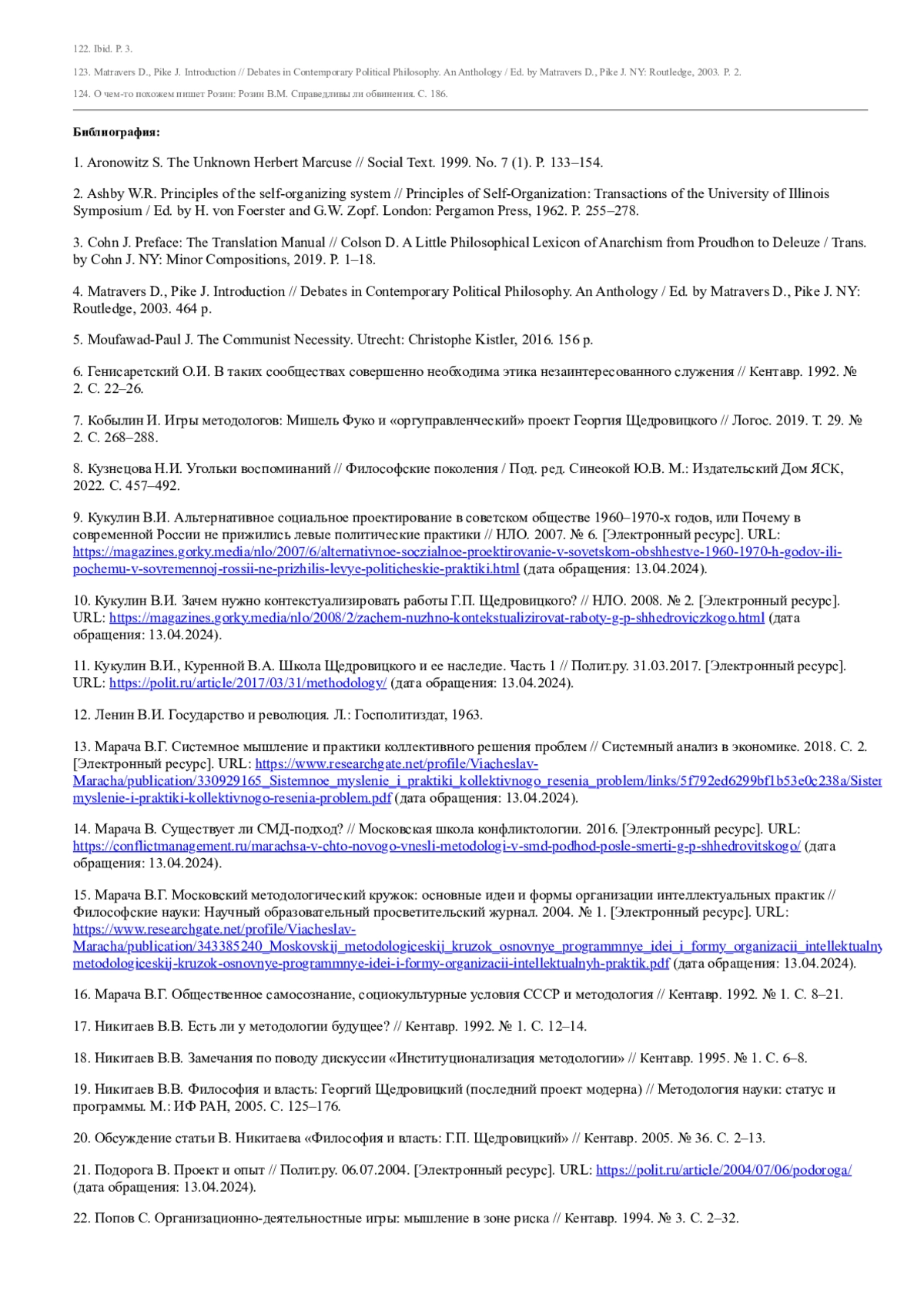 122. Ibid. P. 3.

123. Matravers D., Pike J. Introduction // Debates in Contemporary Political Philosophy. An Anthology / Ed. by Matravers D., Pike J. NY: Routledge, 2003. P. 2.

124. О чем-то похожем пишет Розин: Розин В.М. Справедливы ли обвинения. С. 186.

Библиография:

1. Aronowitz S. The Unknown Herbert Marcuse // Social Text. 1999. No. 7 (1). P. 133–154.

2. Ashby W.R. Principles of the self-organizing system // Principles of Self-Organization: Transactions of the University of Illinois Symposium / Ed. by H. von Foerster and G.W. Zopf. London: Pergamon Press, 1962. P. 255–278.

3. Cohn J. Preface: The Translation Manual // Colson D. A Little Philosophical Lexicon of Anarchism from Proudhon to Deleuze / Trans. by Cohn J. NY: Minor Compositions, 2019. P. 1–18.

4. Matravers D., Pike J. Introduction // Debates in Contemporary Political Philosophy. An Anthology / Ed. by Matravers D., Pike J. NY: Routledge, 2003. 464 p.

5. Moufawad-Paul J. The Communist Necessity. Utrecht: Christophe Kistler, 2016. 156 p.

6. Генисаретский О.И. В таких сообществах совершенно необходима этика незаинтересованного служения // Кентавр. 1992. № 2. С. 22–26.

7. Кобылин И. Игры методологов: Мишель Фуко и «оргуправленческий» проект Георгия Щедровицкого // Логос. 2019. Т. 29. № 2. С. 268–288.

8. Кузнецова Н.И. Угольки воспоминаний // Философские поколения / Под. ред. Синеокой Ю.В. М.: Издательский Дом ЯСК, 2022. С. 457–492.

9. Кукулин В.И. Альтернативное социальное проектирование в советском обществе 1960–1970-х годов, или Почему в современной России не прижились левые политические практики // НЛО. 2007. № 6. [Электронный ресурс]. URL: https://magazines.gorky.media/nlo/2007/6/alternativnoe-soczialnoe-proektirovanie-v-sovetskom-obshhestve-1960-1970-h-godov-ili-pochemu-v-sovremennoj-rossii-ne-prizhilis-levye-politicheskie-praktiki.html (дата обращения: 13.04.2024).

10. Кукулин В.И. Зачем нужно контекстуализировать работы Г.П. Щедровицкого? // НЛО. 2008. № 2. [Электронный ресурс]. URL: https://magazines.gorky.media/nlo/2008/2/zachem-nuzhno-kontekstualizirovat-raboty-g-p-shhedroviczkogo.html (дата обращения: 13.04.2024).

11. Кукулин В.И., Куренной В.А. Школа Щедровицкого и ее наследие. Часть 1 // Полит.ру. 31.03.2017. [Электронный ресурс]. URL: https://polit.ru/article/2017/03/31/methodology/ (дата обращения: 13.04.2024).

12. Ленин В.И. Государство и революция. Л.: Госполитиздат, 1963.

13. Марача В.Г. Системное мышление и практики коллективного решения проблем // Системный анализ в экономике. 2018. С. 2. [Электронный ресурс]. URL: https://www.researchgate.net/profile/Viacheslav-Maracha/publication/330929165_Sistemnoe_myslenie_i_praktiki_kollektivnogo_resenia_problem/links/5f792ed6299bf1b53e0c238a/Sistem myslenie-i-praktiki-kollektivnogo-resenia-problem.pdf (дата обращения: 13.04.2024).

14. Марача В. Существует ли СМД-подход? // Московская школа конфликтологии. 2016. [Электронный ресурс]. URL: https://conflictmanagement.ru/marachsa-v-chto-novogo-vnesli-metodologi-v-smd-podhod-posle-smerti-g-p-shhedrovitskogo/ (дата обращения: 13.04.2024).

15. Марача В.Г. Московский методологический кружок: основные идеи и формы организации интеллектуальных практик // Философские науки: Научный образовательный просветительский журнал. 2004. № 1. [Электронный ресурс]. URL: https://www.researchgate.net/profile/Viacheslav-Maracha/publication/343385240_Moskovskij_metodologiceskij_kruzok_osnovnye_programmnye_idei_i_formy_organizacii_intellektualny metodologiceskij-kruzok-osnovnye-programmnye-idei-i-formy-organizacii-intellektualnyh-praktik.pdf (дата обращения: 13.04.2024).

16. Марача В.Г. Общественное самосознание, социокультурные условия СССР и методология // Кентавр. 1992. № 1. С. 8–21.

17. Никитаев В.В. Есть ли у методологии будущее? // Кентавр. 1992. № 1. С. 12–14.

18. Никитаев В.В. Замечания по поводу дискуссии «Институционализация методологии» // Кентавр. 1995. № 1. С. 6–8.

19. Никитаев В.В. Философия и власть: Георгий Щедровицкий (последний проект модерна) // Методология науки: статус и программы. М.: ИФ РАН, 2005. С. 125–176.

20. Обсуждение статьи В. Никитаева «Философия и власть: Г.П. Щедровицкий» // Кентавр. 2005. № 36. С. 2–13.

21. Подорога В. Проект и опыт // Полит.ру. 06.07.2004. [Электронный ресурс]. URL: https://polit.ru/article/2004/07/06/podoroga/ (дата обращения: 13.04.2024).

22. Попов С. Организационно-деятельностные игры: мышление в зоне риска // Кентавр. 1994. № 3. С. 2–32.